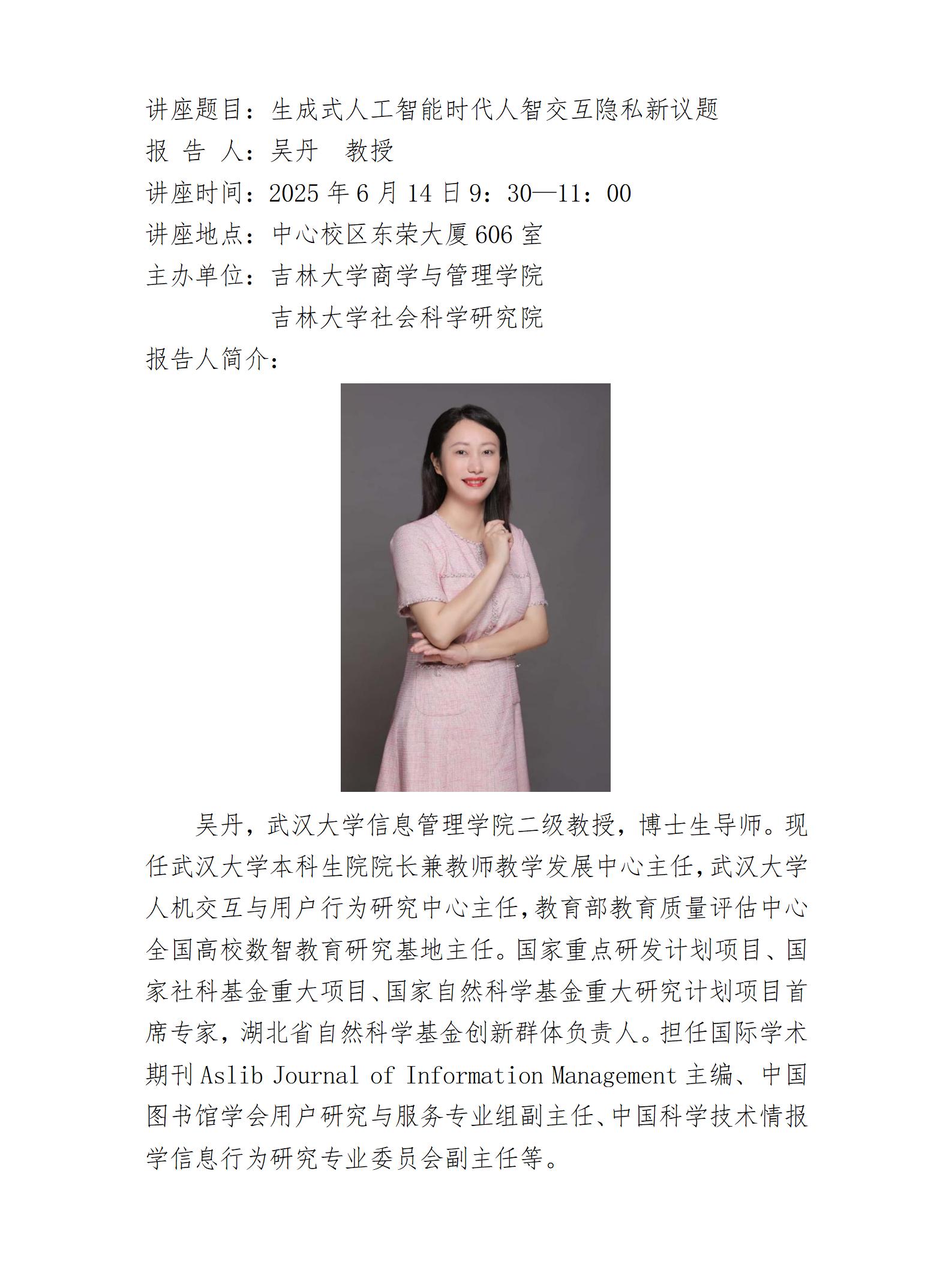 讲座题目：生成式人工智能时代人智交互隐私新议题
报 告 人：吴丹 教授
讲座时间：2025 年 6 月 14 日 9：30—11：00
讲座地点：中心校区东荣大厦 606 室
主办单位：吉林大学商学与管理学院
吉林大学社会科学研究院
报告人简介：

吴丹，武汉大学信息管理学院二级教授，博士生导师。现任武汉大学本科生院院长兼教师教学发展中心主任，武汉大学人机交互与用户行为研究中心主任，教育部教育质量评估中心全国高校数智教育研究基地主任。国家重点研发计划项目、国家社科基金重大项目、国家自然科学基金重大研究计划项目首席专家，湖北省自然科学基金创新群体负责人。担任国际学术期刊 Aslib Journal of Information Management 主编、中国图书馆学会用户研究与服务专业组副主任、中国科学技术情报学信息行为研究专业委员会副主任等。